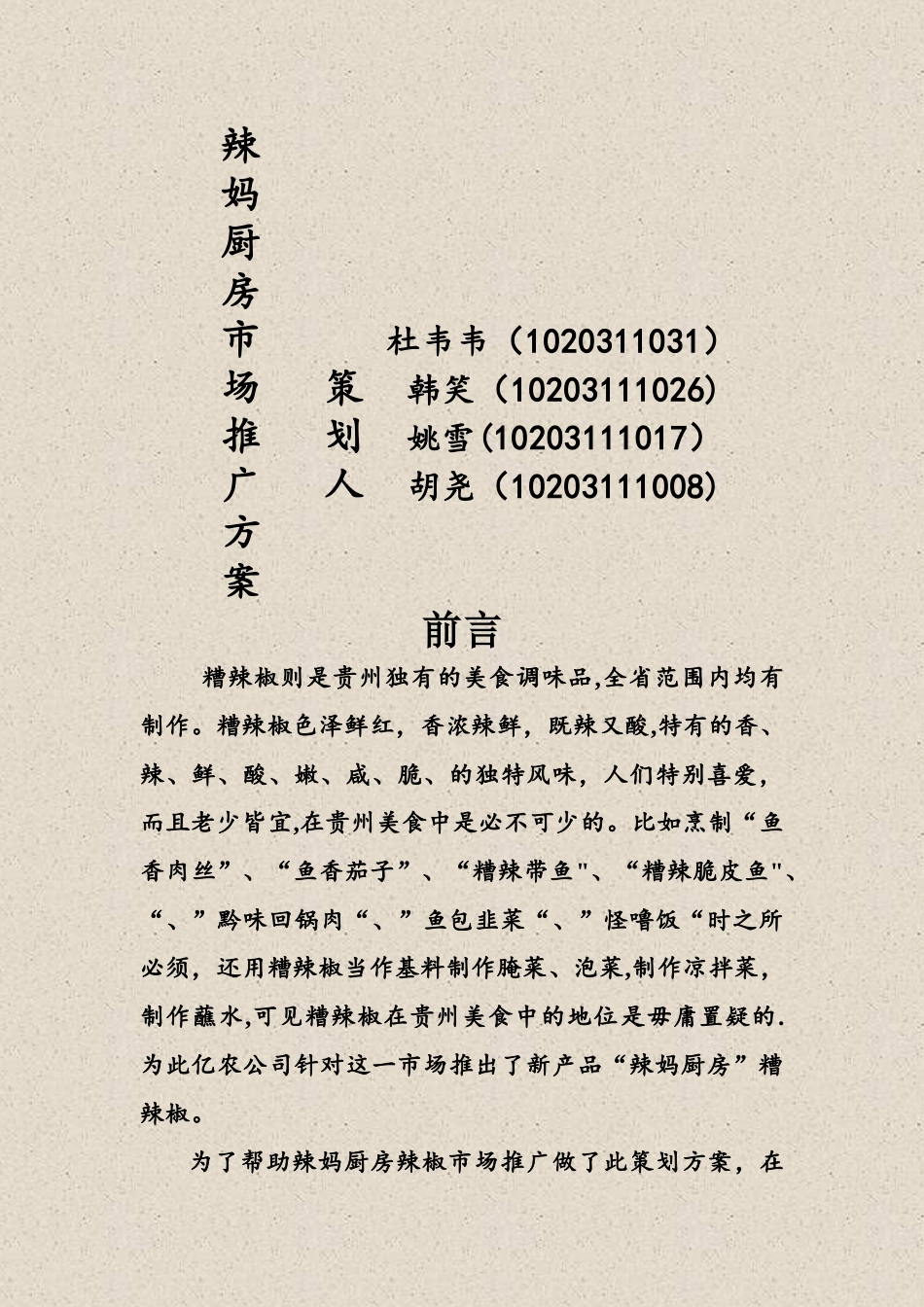 辣妈厨房市场推广方案

策划人

杜韦韦（1020311031）
韩笑（10203111026)
姚雪(10203111017)
胡尧（10203111008)

前言

糟辣椒则是贵州独有的美食调味品,全省范围内均有制作。糟辣椒色泽鲜红，香浓辣鲜，既辣又酸,特有的香、辣、鲜、酸、嫩、咸、脆、的独特风味，人们特别喜爱，而且老少皆宜,在贵州美食中是必不可少的。比如烹制“鱼香肉丝”、“鱼香茄子”、“糟辣带鱼"、“糟辣脆皮鱼"、“、”黔味回锅肉“、”鱼包韭菜“、”怪噜饭“时之所必须，还用糟辣椒当作基料制作腌菜、泡菜,制作凉拌菜，制作蘸水,可见糟辣椒在贵州美食中的地位是毋庸置疑的.为此亿农公司针对这一市场推出了新产品“辣妈厨房”糟辣椒。

为了帮助辣妈厨房辣椒市场推广做了此策划方案，在